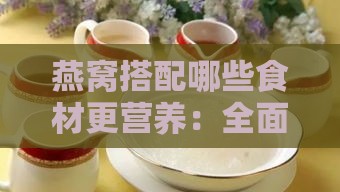 燕窝搭配哪些食材更营养：全面